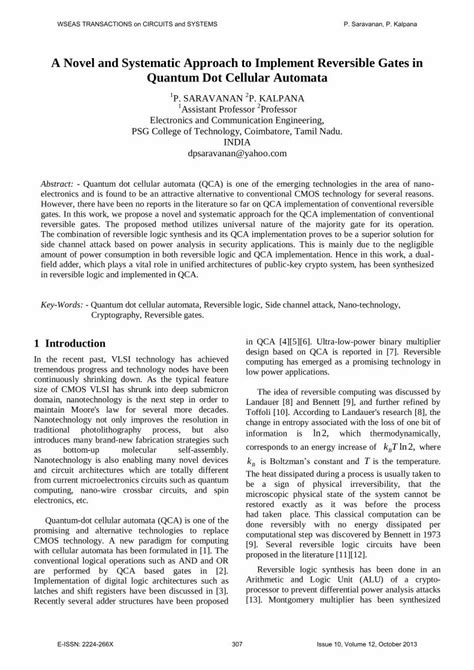 WSEAS TRANSACTIONS on CIRCUITS and SYSTEMS

P. Saravanan, P. Kalpana

A Novel and Systematic Approach to Implement Reversible Gates in Quantum Dot Cellular Automata

$^1$P. SARAVANAN $^2$P. KALPANA
$^1$Assistant Professor $^2$Professor
Electronics and Communication Engineering,
PSG College of Technology, Coimbatore, Tamil Nadu.
INDIA
dpsaravanan@yahoo.com

Abstract: - Quantum dot cellular automata (QCA) is one of the emerging technologies in the area of nano-electronics and is found to be an attractive alternative to conventional CMOS technology for several reasons. However, there have been no reports in the literature so far on QCA implementation of conventional reversible gates. In this work, we propose a novel and systematic approach for the QCA implementation of conventional reversible gates. The proposed method utilizes universal nature of the majority gate for its operation. The combination of reversible logic synthesis and its QCA implementation proves to be a superior solution for side channel attack based on power analysis in security applications. This is mainly due to the negligible amount of power consumption in both reversible logic and QCA implementation. Hence in this work, a dual-field adder, which plays a vital role in unified architectures of public-key crypto system, has been synthesized in reversible logic and implemented in QCA.

Key-Words: - Quantum dot cellular automata, Reversible logic, Side channel attack, Nano-technology, Cryptography, Reversible gates.

1 Introduction
In the recent past, VLSI technology has achieved tremendous progress and technology nodes have been continuously shrinking down. As the typical feature size of CMOS VLSI has shrunk into deep submicron domain, nanotechnology is the next step in order to maintain Moore's law for several more decades. Nanotechnology not only improves the resolution in traditional photolithography process, but also introduces many brand-new fabrication strategies such as bottom-up molecular self-assembly. Nanotechnology is also enabling many novel devices and circuit architectures which are totally different from current microelectronics circuits such as quantum computing, nano-wire crossbar circuits, and spin electronics, etc.

Quantum-dot cellular automata (QCA) is one of the promising and alternative technologies to replace CMOS technology. A new paradigm for computing with cellular automata has been formulated in [1]. The conventional logical operations such as AND and OR are performed by QCA based gates in [2]. Implementation of digital logic architectures such as latches and shift registers have been discussed in [3]. Recently several adder structures have been proposed in QCA [4][5][6]. Ultra-low-power binary multiplier design based on QCA is reported in [7]. Reversible computing has emerged as a promising technology in low power applications.

The idea of reversible computing was discussed by Landauer [8] and Bennett [9], and further refined by Toffoli [10]. According to Landauer's research [8], the change in entropy associated with the loss of one bit of information is $\ln 2$, which thermodynamically, corresponds to an energy increase of $k_B T \ln 2$, where $k_B$ is Boltzman's constant and $T$ is the temperature. The heat dissipated during a process is usually taken to be a sign of physical irreversibility, that the microscopic physical state of the system cannot be restored exactly as it was before the process had taken place. This classical computation can be done reversibly with no energy dissipated per computational step was discovered by Bennett in 1973 [9]. Several reversible logic circuits have been proposed in the literature [11][12].

Reversible logic synthesis has been done in an Arithmetic and Logic Unit (ALU) of a crypto-processor to prevent differential power analysis attacks [13]. Montgomery multiplier has been synthesized

E-ISSN: 2224-266X

307

Issue 10, Volume 12, October 2013